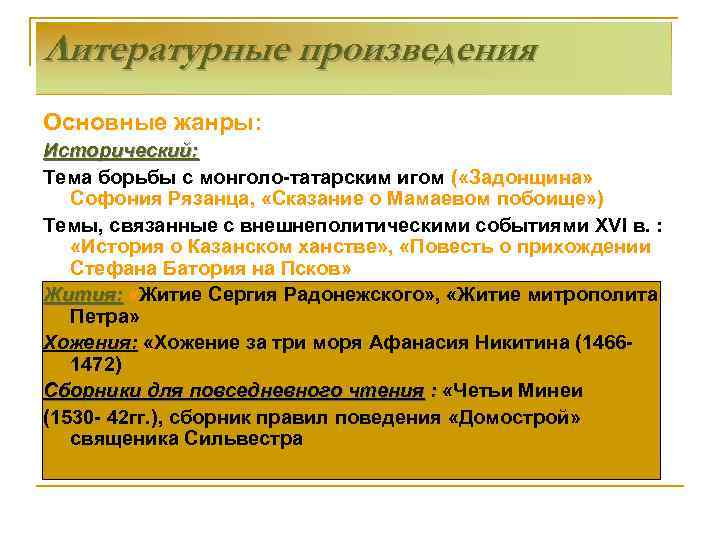 Литературные произведения

Основные жанры:

Исторический:

Тема борьбы с монголо-татарским игом («Задонщина» Софония Рязанца, «Сказание о Мамаевом побоище»)

Темы, связанные с внешнеполитическими событиями XVI в. : «История о Казанском ханстве», «Повесть о прихождении Стефана Батория на Псков»

Жития: «Житие Сергия Радонежского», «Житие митрополита Петра»

Хожения: «Хожение за три моря Афанасия Никитина (1466-1472)

Сборники для повседневного чтения : «Четьи Минеи

(1530- 42гг.), сборник правил поведения «Домострой» священика Сильвестра